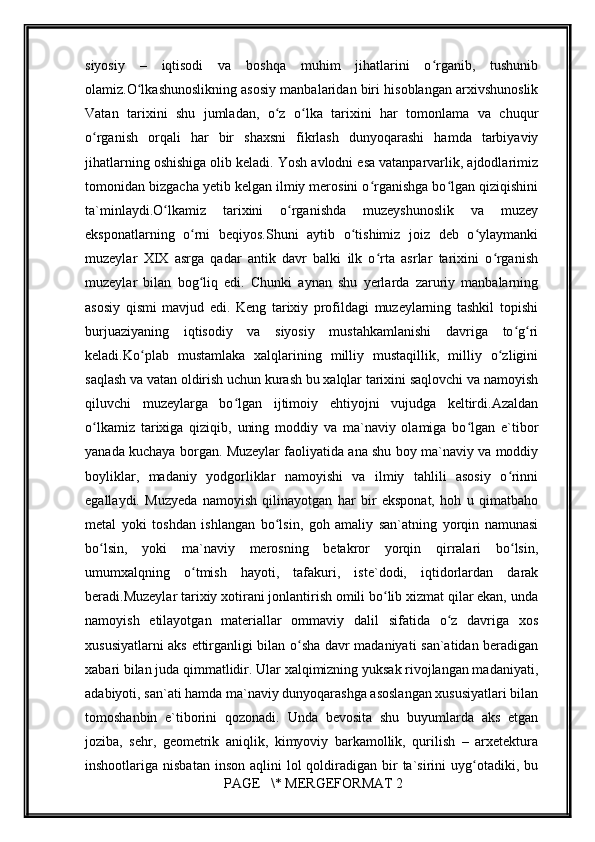 siyosiy – iqtisodi va boshqa muhim jihatlarini o‘rganib, tushunib olamiz.O‘lkashunoslikning asosiy manbalaridan biri hisoblangan arxivshunoslik Vatan tarixini shu jumladan, o‘z o‘lka tarixini har tomonlama va chuqur o‘rganish orqali har bir shaxsni fikrlash dunyoqarashi hamda tarbiyaviy jihatlarning oshishiga olib keladi. Yosh avlodni esa vatanparvarlik, ajdodlarimiz tomonidan bizgacha yetib kelgan ilmiy merosini o‘rganishga bo‘lgan qiziqishini ta`minlaydi.O‘lkamiz tarixini o‘rganishda muzeyshunoslik va muzey eksponatlarning o‘rni beqiyos.Shuni aytib o‘tishimiz joiz deb o‘ylaymanki muzeylar XIX asrga qadar antik davr balki ilk o‘rta asrlar tarixini o‘rganish muzeylar bilan bog‘liq edi. Chunki aynan shu yerlarda zaruriy manbalarning asosiy qismi mavjud edi. Keng tarixiy profildagi muzeylarning tashkil topishi burjuaziyaning iqtisodiy va siyosiy mustahkamlanishi davriga to‘g‘ri keladi.Ko‘plab mustamlaka xalqlarining milliy mustaqillik, milliy o‘zligini saqlash va vatan oldirish uchun kurash bu xalqlar tarixini saqlovchi va namoyish qiluvchi muzeylarga bo‘lgan ijtimoiy ehtiyojni vujudga keltirdi.Azaldan o‘lkamiz tarixiga qiziqib, uning moddiy va ma`naviy olamiga bo‘lgan e`tibor yanada kuchaya borgan. Muzeylar faoliyatida ana shu boy ma`naviy va moddiy boyliklar, madaniy yodgorliklar namoyishi va ilmiy tahlili asosiy o‘rinni egallaydi. Muzyeda namoyish qilinayotgan har bir eksponat, hoh u qimatbaho metal yoki toshdan ishlangan bo‘lsin, goh amaliy san`atning yorqin namunasi bo‘lsin, yoki ma`naviy merosning betakror yorqin qirralari bo‘lsin, umumxalqning o‘tmish hayoti, tafakuri, iste`dodi, iqtidorlardan darak beradi.Muzeylar tarixiy xotirani jonlantirish omili bo‘lib xizmat qilar ekan, unda namoyish etilayotgan materiallar ommaviy dalil sifatida o‘z davriga xos xususiyatlarni aks ettirganligi bilan o‘sha davr madaniyati san`atidan beradigan xabari bilan juda qimmatlidir. Ular xalqimizning yuksak rivojlangan madaniyati, adabiyoti, san`ati hamda ma`naviy dunyoqarashga asoslangan xususiyatlari bilan tomoshanbin e`tiborini qozonadi. Unda bevosita shu buyumlarda aks etgan joziba, sehr, geometrik aniqlik, kimyoviy barkamollik, qurilish – arxetektura inshootlariga nisbatan inson aqlini lol qoldiradigan bir ta`sirini uyg‘otadiki, bu
PAGE \* MERGEFORMAT 2